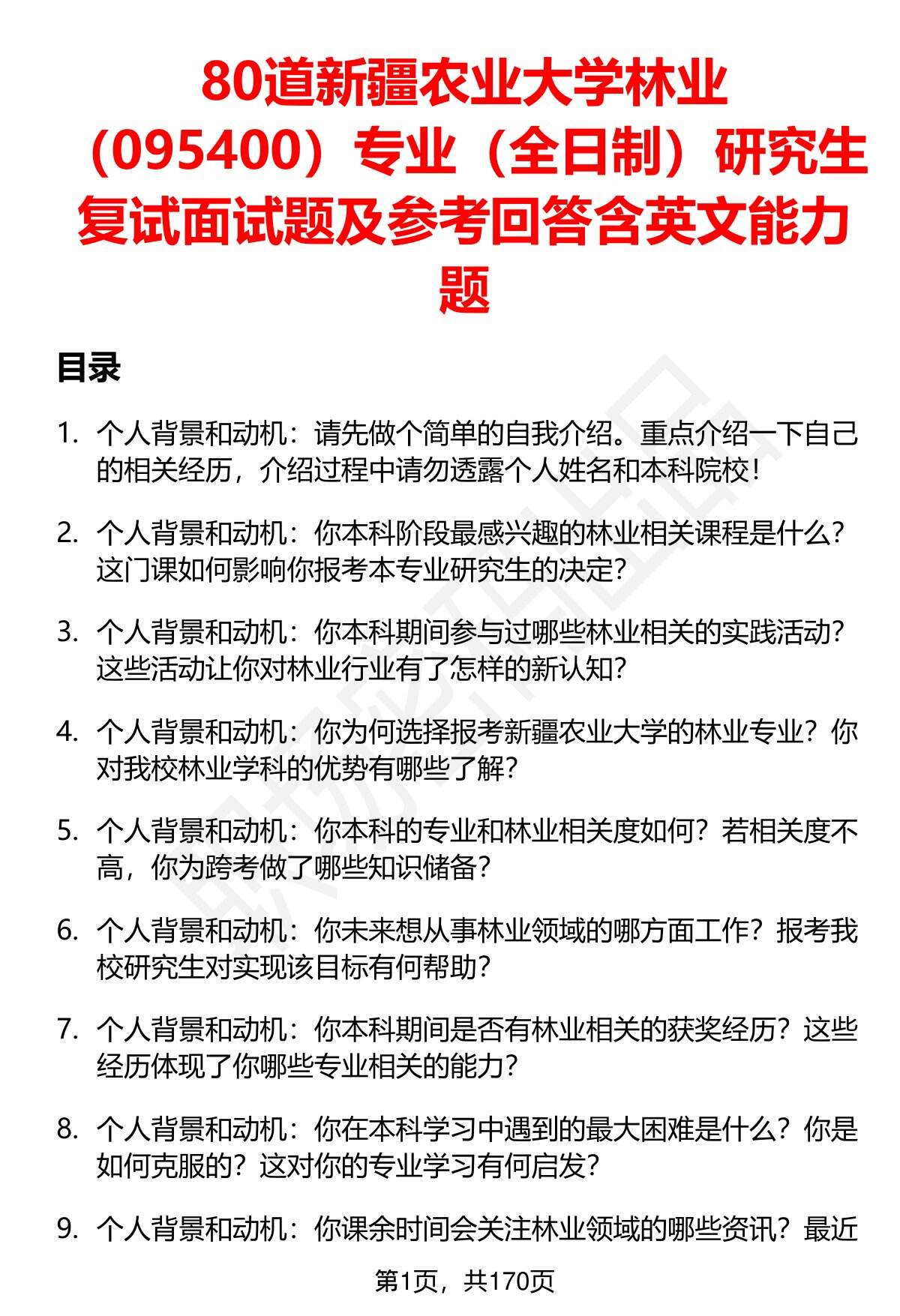 80道新疆农业大学林业（095400）专业（全日制）研究生复试面试题及参考回答含英文能力题

目录

1. 个人背景和动机：请先做个简单的自我介绍。重点介绍一下自己的相关经历，介绍过程中请勿透露个人姓名和本科院校！

2. 个人背景和动机：你本科阶段最感兴趣的林业相关课程是什么？这门课如何影响你报考本专业研究生的决定？

3. 个人背景和动机：你本科期间参与过哪些林业相关的实践活动？这些活动让你对林业行业有了怎样的新认知？

4. 个人背景和动机：你为何选择报考新疆农业大学的林业专业？你对我校林业学科的优势有哪些了解？

5. 个人背景和动机：你本科的专业和林业相关度如何？若相关度不高，你为跨考做了哪些知识储备？

6. 个人背景和动机：你未来想从事林业领域的哪方面工作？报考我校研究生对实现该目标有何帮助？

7. 个人背景和动机：你本科期间是否有林业相关的获奖经历？这些经历体现了你哪些专业相关的能力？

8. 个人背景和动机：你在本科学习中遇到的最大困难是什么？你是如何克服的？这对你的专业学习有何启发？

9. 个人背景和动机：你课余时间会关注林业领域的哪些资讯？最近

第1页，共170页